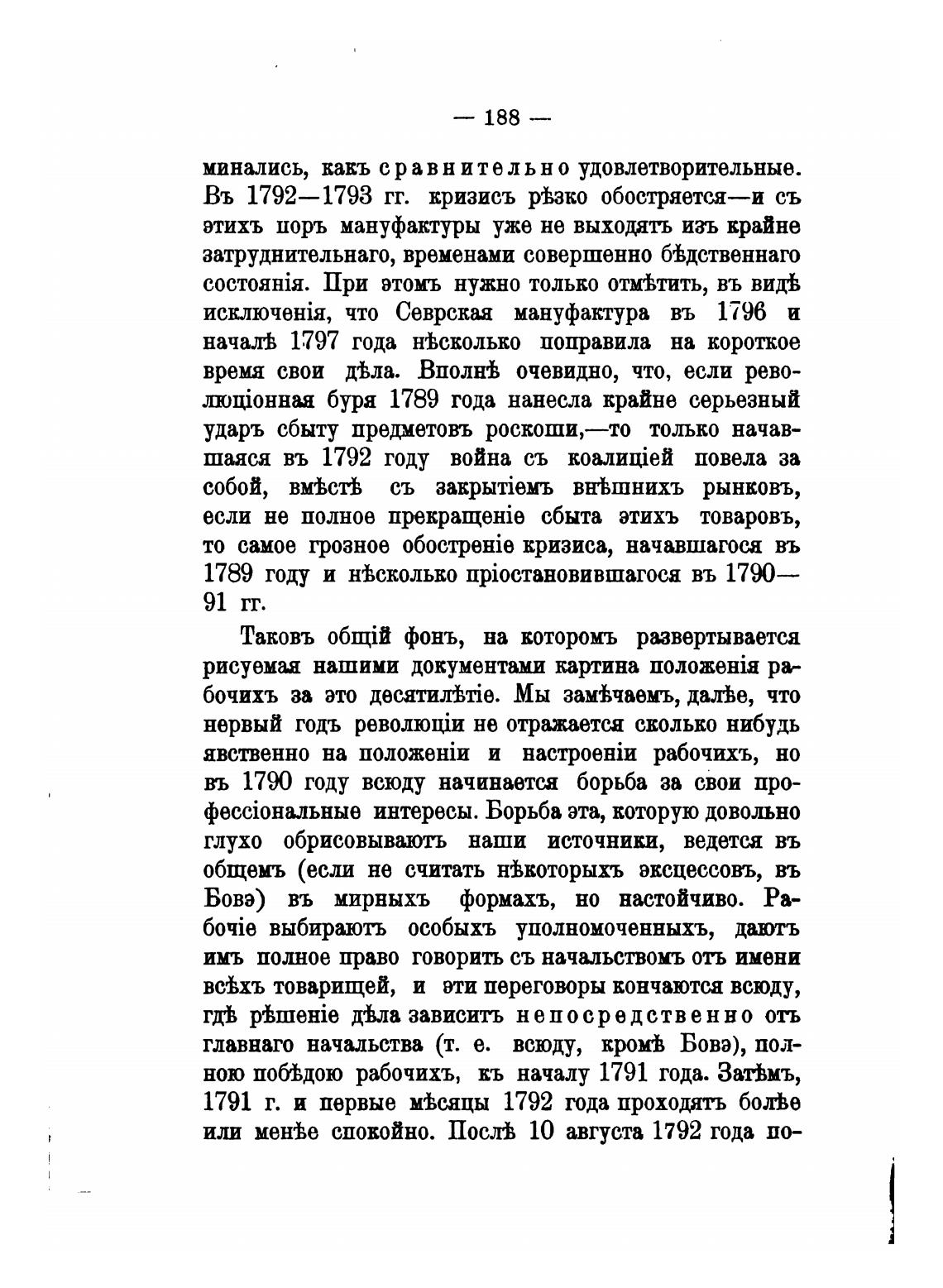 — 188 —

минались, какъ сравнительно удовлетворительные. Въ 1792—1793 гг. кризисъ рѣзко обостряется—и съ этихъ поръ мануфактуры уже не выходятъ изъ крайне затруднительнаго, временами совершенно бѣдственнаго состоянія. При этомъ нужно только отмѣтить, въ видѣ исключенія, что Севрская мануфактура въ 1796 и началѣ 1797 года нѣсколько поправила на короткое время свои дѣла. Вполнѣ очевидно, что, если революціонная буря 1789 года нанесла крайне серьезный ударъ сбыту предметовъ роскоши,—то только начавшаяся въ 1792 году война съ коалиціей повела за собой, вмѣстѣ съ закрытіемъ внѣшнихъ рынковъ, если не полное прекращеніе сбыта этихъ товаровъ, то самое грозное обостреніе кризиса, начавшагося въ 1789 году и нѣсколько пріостановившагося въ 1790—91 гг.

Таковъ общій фонъ, на которомъ развертывается рисуемая нашими документами картина положенія рабочихъ за это десятилѣтіе. Мы замѣчаемъ, далѣе, что первый годъ революціи не отражается сколько нибудь явственно на положеніи и настроеніи рабочихъ, но въ 1790 году всюду начинается борьба за свои профессіональные интересы. Борьба эта, которую довольно глухо обрисовываютъ наши источники, ведется въ общемъ (если не считать нѣкоторыхъ эксцессовъ, въ Бовэ) въ мирныхъ формахъ, но настойчиво. Рабочіе выбираютъ особыхъ уполномоченныхъ, даютъ имъ полное право говорить съ начальствомъ отъ имени всѣхъ товарищей, и эти переговоры кончаются всюду, гдѣ рѣшеніе дѣла зависитъ непосредственно отъ главнаго начальства (т. е. всюду, кромѣ Бовэ), полною побѣдою рабочихъ, къ началу 1791 года. Затѣмъ, 1791 г. и первые мѣсяцы 1792 года проходятъ болѣе или менѣе спокойно. Послѣ 10 августа 1792 года по-